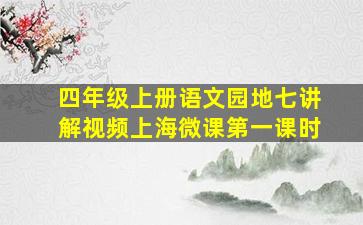 四年级上册语文园地七讲解视频上海微课第一课时